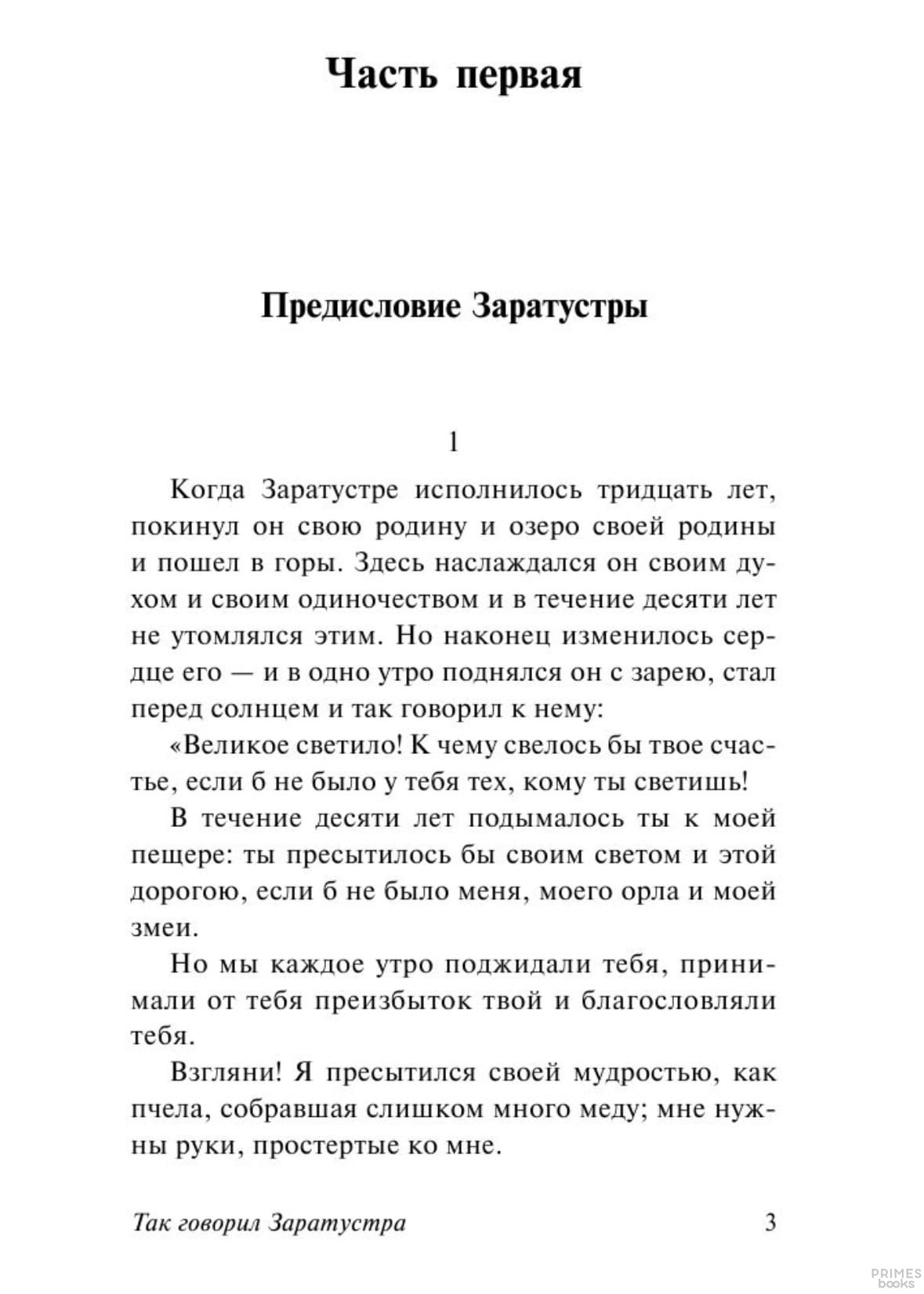 Часть первая

Предисловие Заратустры

1

Когда Заратустре исполнилось тридцать лет, покинул он свою родину и озеро своей родины и пошел в горы. Здесь наслаждался он своим духом и своим одиночеством и в течение десяти лет не утомлялся этим. Но наконец изменилось сердце его — и в одно утро поднялся он с зарею, стал перед солнцем и так говорил к нему:

«Великое светило! К чему свелось бы твое счастье, если б не было у тебя тех, кому ты светишь!

В течение десяти лет подымалось ты к моей пещере: ты пресытилось бы своим светом и этой дорогою, если б не было меня, моего орла и моей змеи.

Но мы каждое утро поджидали тебя, принимали от тебя преизбыток твой и благословляли тебя.

Взгляни! Я пресытился своей мудростью, как пчела, собравшая слишком много меду; мне нужны руки, простертые ко мне.

Так говорил Заратустра 3

PRIMES books